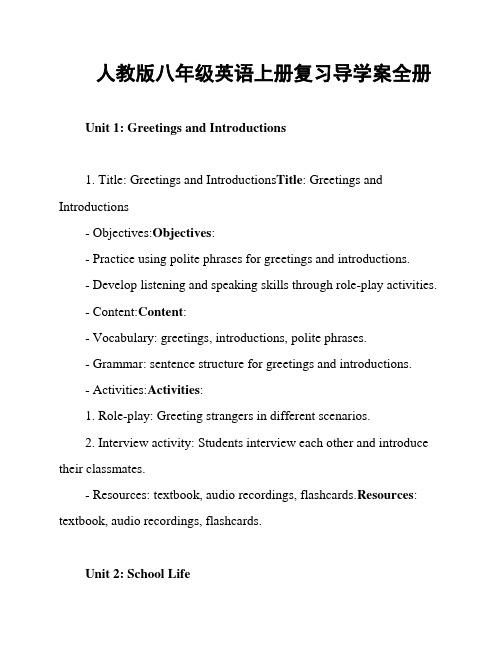 人教版八年级英语上册复习导学案全册

Unit 1: Greetings and Introductions

1. Title: Greetings and IntroductionsTitle: Greetings and Introductions

- Objectives:Objectives:

- Practice using polite phrases for greetings and introductions.

- Develop listening and speaking skills through role-play activities.

- Content:Content:

- Vocabulary: greetings, introductions, polite phrases.

- Grammar: sentence structure for greetings and introductions.

- Activities:Activities:

1. Role-play: Greeting strangers in different scenarios.

2. Interview activity: Students interview each other and introduce their classmates.

- Resources: textbook, audio recordings, flashcards.Resources: textbook, audio recordings, flashcards.

Unit 2: School Life